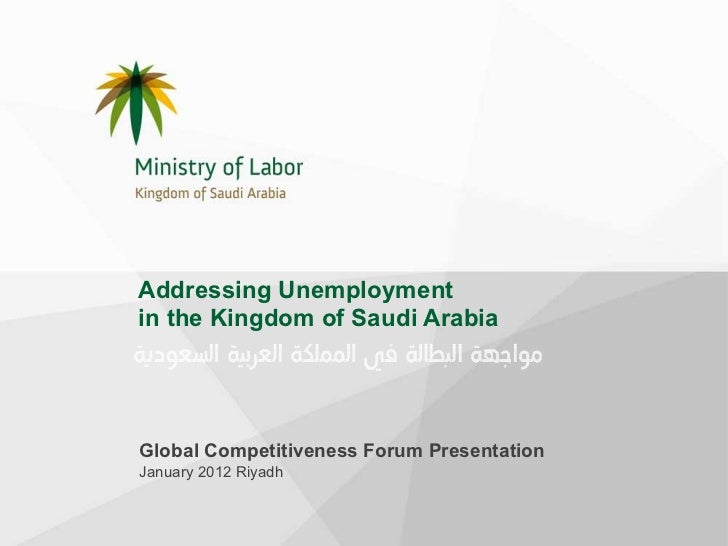 Ministry of Labor
Kingdom of Saudi Arabia

Addressing Unemployment
in the Kingdom of Saudi Arabia

مواجهة البطالة في المملكة العربية السعودية

Global Competitiveness Forum Presentation
January 2012 Riyadh